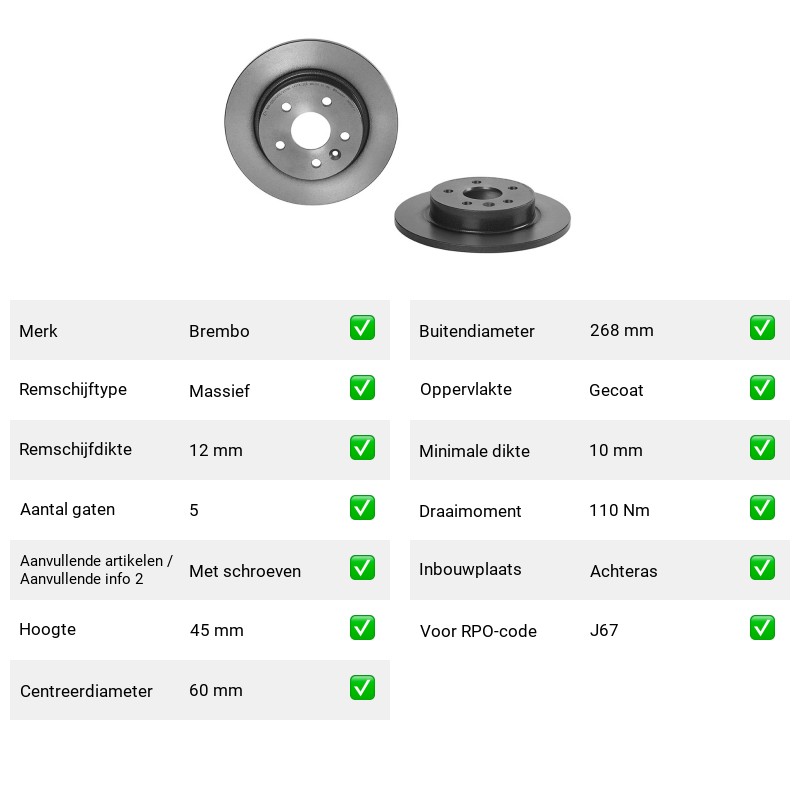 Merk Brembo ☑

Remschijftype Massief ☑

Remschijfdikte 12 mm ☑

Aantal gaten 5 ☑

Aanvullende artikelen / Aanvullende info 2 Met schroeven ☑

Hoogte 45 mm ☑

Centreerdiameter 60 mm ☑

Buitendiameter 268 mm ☑

Oppervlakte Gecoat ☑

Minimale dikte 10 mm ☑

Draaimoment 110 Nm ☑

Inbouwplaats Achteras ☑

Voor RPO-code J67 ☑